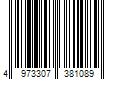 4 973307 381089